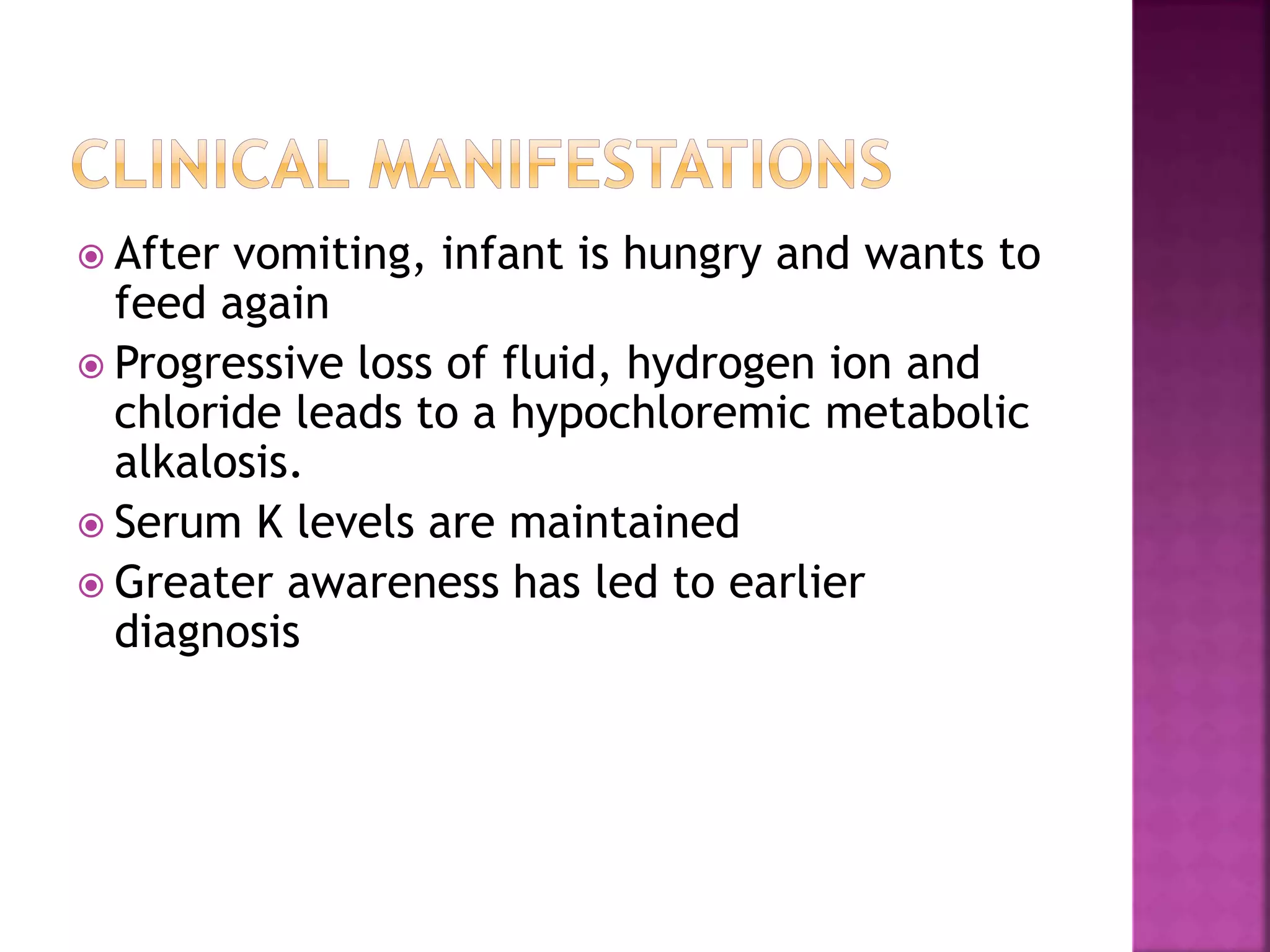 CLINICAL MANIFESTATIONS

After vomiting, infant is hungry and wants to feed again

Progressive loss of fluid, hydrogen ion and chloride leads to a hypochloremic metabolic alkalosis.

Serum K levels are maintained

Greater awareness has led to earlier diagnosis